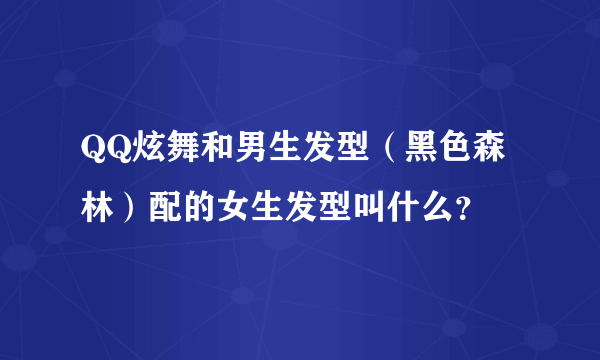 QQ炫舞和男生发型（黑色森林）配的女生发型叫什么?